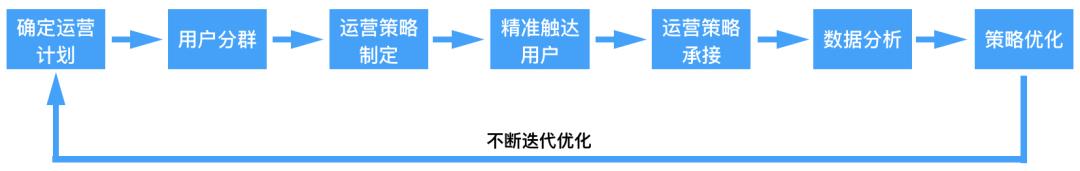 确定运营计划

用户分群

运营策略制定

精准触达用户

运营策略承接

数据分析

策略优化

不断迭代优化